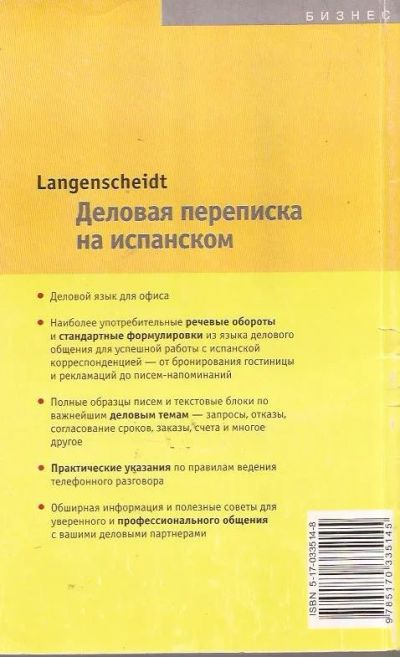 БИЗНЕС

Langenscheidt

Деловая переписка на испанском

• Деловой язык для офиса

• Наиболее употребительные речевые обороты и стандартные формулировки из языка делового общения для успешной работы с испанской корреспонденцией — от бронирования гостиницы и рекламаций до писем-напоминаний

• Полные образцы писем и текстовые блоки по важнейшим деловым темам — запросы, отказы, согласование сроков, заказы, счета и многое другое

• Практические указания по правилам ведения телефонного разговора

• Обширная информация и полезные советы для уверенного и профессионального общения с вашими деловыми партнерами

ISBN 5-17-033514-8

9785170335145